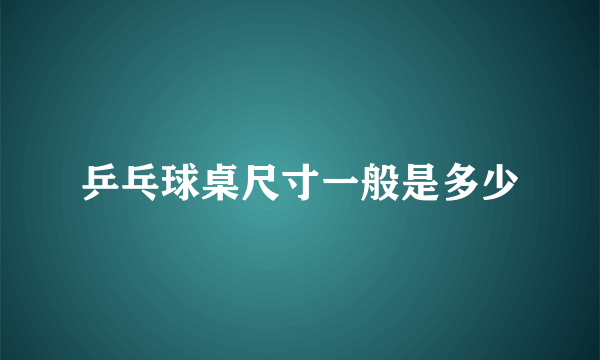 乒乓球桌尺寸一般是多少